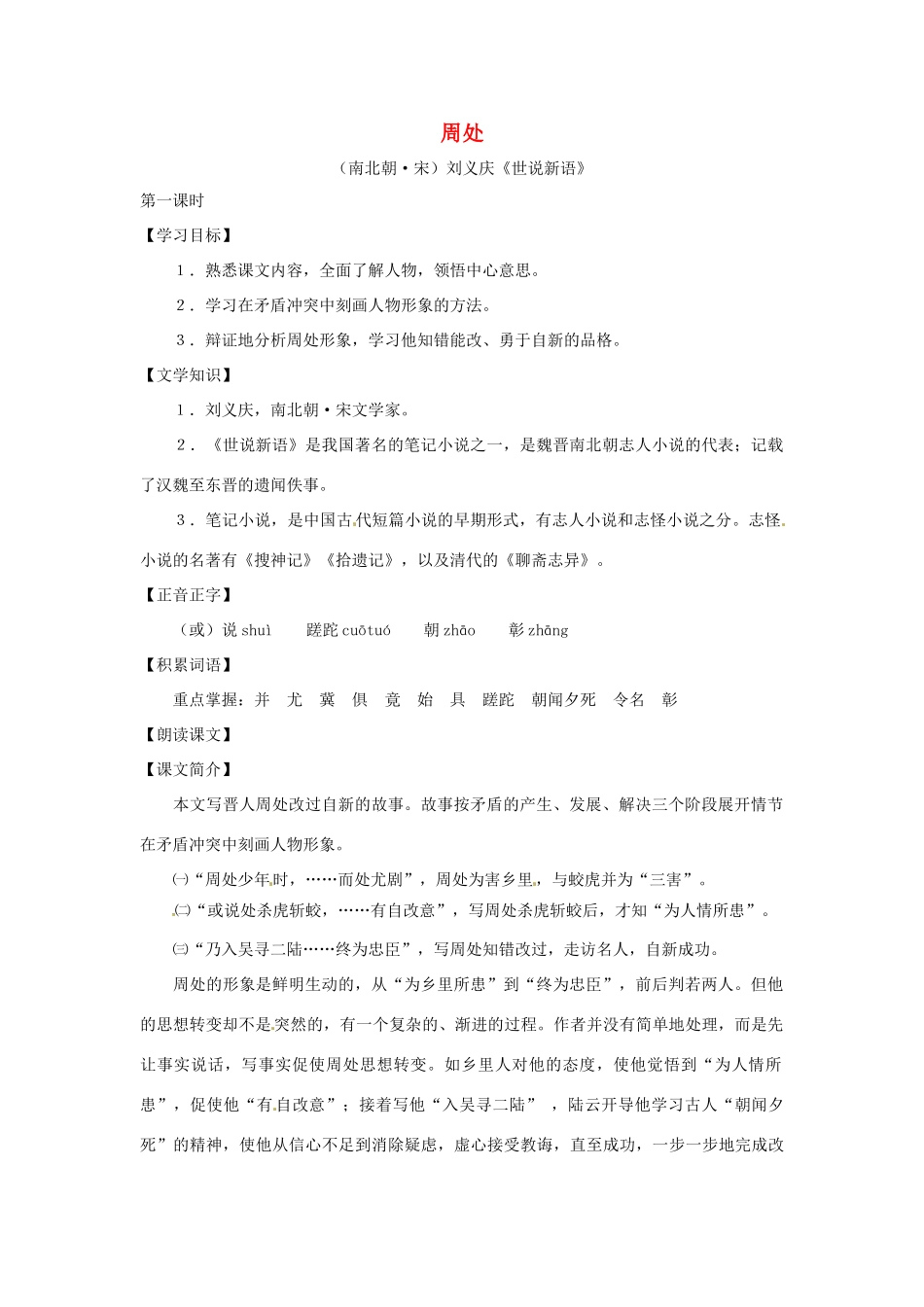 周处

（南北朝·宋）刘义庆《世说新语》

第一课时

【学习目标】

1．熟悉课文内容，全面了解人物，领悟中心意思。

2．学习在矛盾冲突中刻画人物形象的方法。

3．辩证地分析周处形象，学习他知错能改、勇于自新的品格。

【文学知识】

1．刘义庆，南北朝·宋文学家。

2．《世说新语》是我国著名的笔记小说之一，是魏晋南北朝志人小说的代表；记载了汉魏至东晋的遗闻佚事。

3．笔记小说，是中国古代短篇小说的早期形式，有志人小说和志怪小说之分。志怪小说的名著有《搜神记》《拾遗记》，以及清代的《聊斋志异》。

【正音正字】

（或）说 shuì　蹉跎 cuōtuó　朝 zhāo　彰 zhāng

【积累词语】

重点掌握：并　尤　冀　俱　竟　始　具　蹉跎　朝闻夕死　令名　彰

【朗读课文】

【课文简介】

本文写晋人周处改过自新的故事。故事按矛盾的产生、发展、解决三个阶段展开情节在矛盾冲突中刻画人物形象。

㈠“周处少年时，……而处尤剧”，周处为害乡里，与蛟虎并为“三害”。

㈡“或说处杀虎斩蛟，……有自改意”，写周处杀虎斩蛟后，才知“为人情所患”。

㈢“乃入吴寻二陆……终为忠臣”，写周处知错改过，走访名人，自新成功。

周处的形象是鲜明生动的，从“为乡里所患”到“终为忠臣”，前后判若两人。但他的思想转变却不是突然的，有一个复杂的、渐进的过程。作者并没有简单地处理，而是先让事实说话，写事实促使周处思想转变。如乡里人对他的态度，使他觉悟到“为人情所患”，促使他“有自改意”；接着写他“入吴寻二陆”，陆云开导他学习古人“朝闻夕死”的精神，使他从信心不足到消除疑虑，虚心接受教诲，直至成功，一步一步地完成改